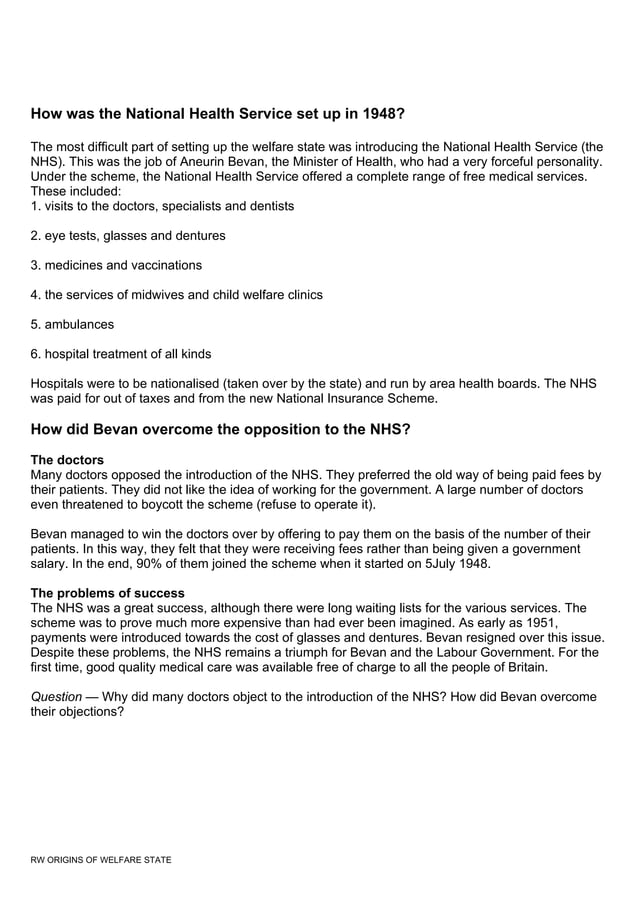 How was the National Health Service set up in 1948?

The most difficult part of setting up the welfare state was introducing the National Health Service (the NHS). This was the job of Aneurin Bevan, the Minister of Health, who had a very forceful personality. Under the scheme, the National Health Service offered a complete range of free medical services. These included:
1. visits to the doctors, specialists and dentists

2. eye tests, glasses and dentures

3. medicines and vaccinations

4. the services of midwives and child welfare clinics

5. ambulances

6. hospital treatment of all kinds

Hospitals were to be nationalised (taken over by the state) and run by area health boards. The NHS was paid for out of taxes and from the new National Insurance Scheme.

How did Bevan overcome the opposition to the NHS?

The doctors
Many doctors opposed the introduction of the NHS. They preferred the old way of being paid fees by their patients. They did not like the idea of working for the government. A large number of doctors even threatened to boycott the scheme (refuse to operate it).

Bevan managed to win the doctors over by offering to pay them on the basis of the number of their patients. In this way, they felt that they were receiving fees rather than being given a government salary. In the end, 90% of them joined the scheme when it started on 5July 1948.

The problems of success
The NHS was a great success, although there were long waiting lists for the various services. The scheme was to prove much more expensive than had ever been imagined. As early as 1951, payments were introduced towards the cost of glasses and dentures. Bevan resigned over this issue. Despite these problems, the NHS remains a triumph for Bevan and the Labour Government. For the first time, good quality medical care was available free of charge to all the people of Britain.

Question — Why did many doctors object to the introduction of the NHS? How did Bevan overcome their objections?

RW ORIGINS OF WELFARE STATE